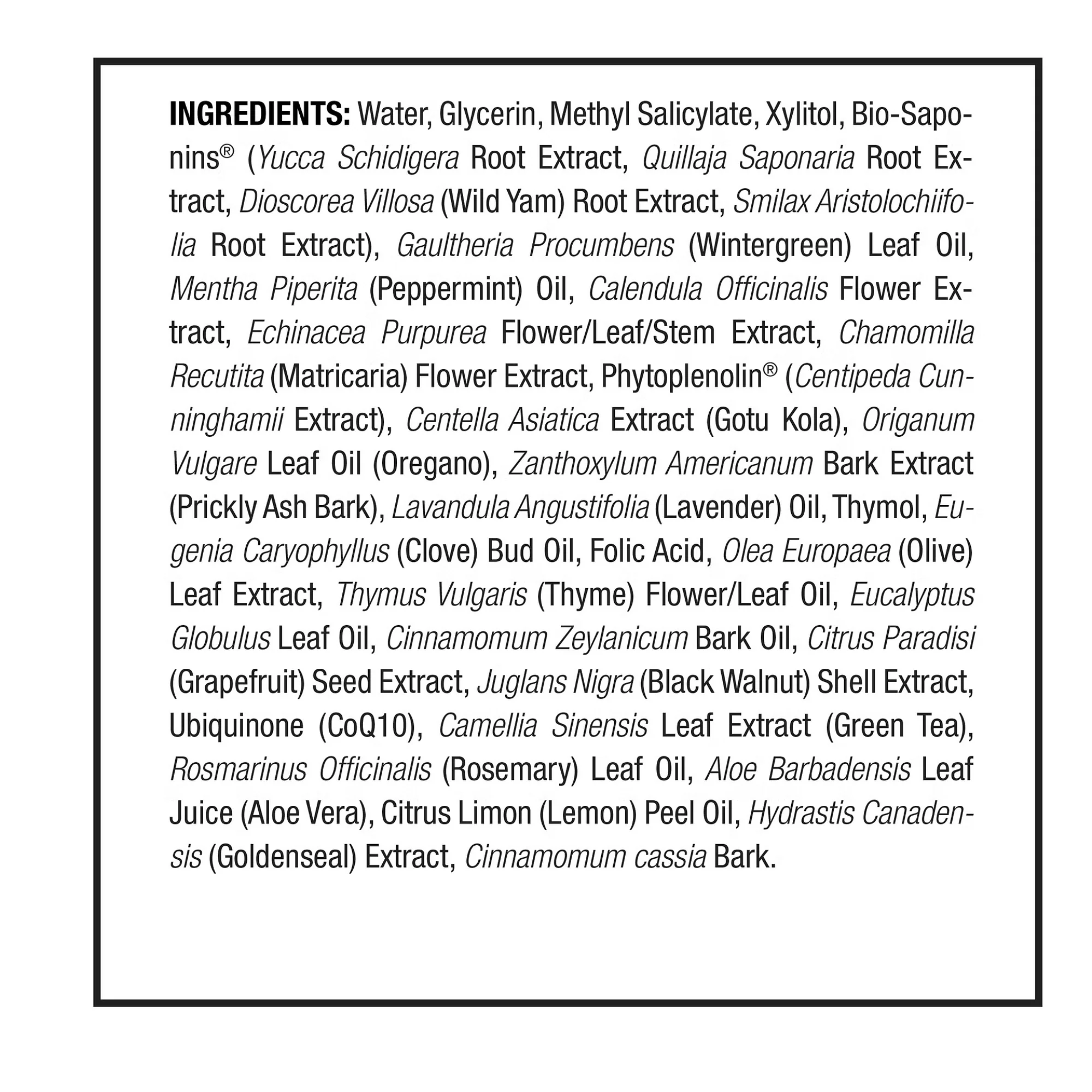 INGREDIENTS: Water, Glycerin, Methyl Salicylate, Xylitol, Bio-Saponins® (Yucca Schidigera Root Extract, Quillaja Saponaria Root Extract, Dioscorea Villosa (Wild Yam) Root Extract, Smilax Aristolochiifolia Root Extract), Gaultheria Procumbens (Wintergreen) Leaf Oil, Mentha Piperita (Peppermint) Oil, Calendula Officinalis Flower Extract, Echinacea Purpurea Flower/Leaf/Stem Extract, Chamomilla Recutita (Matricaria) Flower Extract, Phytoplenolin® (Centipeda Cunninghamii Extract), Centella Asiatica Extract (Gotu Kola), Origanum Vulgare Leaf Oil (Oregano), Zanthoxylum Americanum Bark Extract (Prickly Ash Bark), Lavandula Angustifolia (Lavender) Oil, Thymol, Eugenia Caryophyllus (Clove) Bud Oil, Folic Acid, Olea Europaea (Olive) Leaf Extract, Thymus Vulgaris (Thyme) Flower/Leaf Oil, Eucalyptus Globulus Leaf Oil, Cinnamomum Zeylanicum Bark Oil, Citrus Paradisi (Grapefruit) Seed Extract, Juglans Nigra (Black Walnut) Shell Extract, Ubiquinone (CoQ10), Camellia Sinensis Leaf Extract (Green Tea), Rosmarinus Officinalis (Rosemary) Leaf Oil, Aloe Barbadensis Leaf Juice (Aloe Vera), Citrus Limon (Lemon) Peel Oil, Hydrastis Canadensis (Goldenseal) Extract, Cinnamomum cassia Bark.